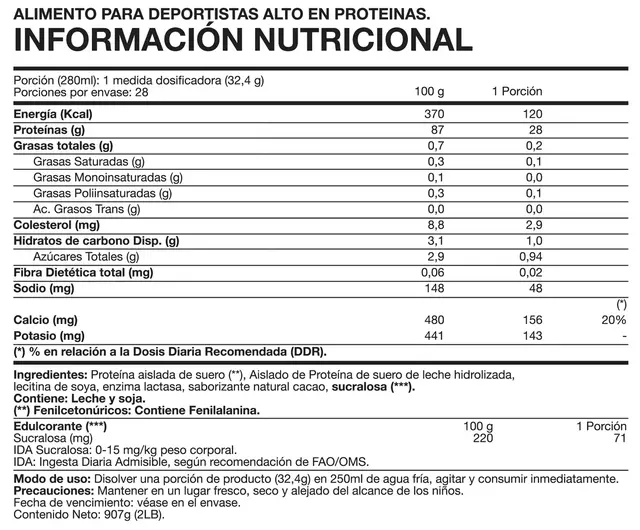 ALIMENTO PARA DEPORTISTAS ALTO EN PROTEINAS.
INFORMACIÓN NUTRICIONAL

Porción (280ml): 1 medida dosificadora (32,4 g)
Porciones por envase: 28

| | 100 g | 1 Porción | |
|---|---|---|---|
| Energía (Kcal) | 370 | 120 | |
| Proteínas (g) | 87 | 28 | |
| Grasas totales (g) | 0,7 | 0,2 | |
| Grasas Saturadas (g) | 0,3 | 0,1 | |
| Grasas Monoinsaturadas (g) | 0,1 | 0,0 | |
| Grasas Poliinsaturadas (g) | 0,3 | 0,1 | |
| Ac. Grasos Trans (g) | 0,0 | 0,0 | |
| Colesterol (mg) | 8,8 | 2,9 | |
| Hidratos de carbono Disp. (g) | 3,1 | 1,0 | |
| Azúcares Totales (g) | 2,9 | 0,94 | |
| Fibra Dietética total (mg) | 0,06 | 0,02 | |
| Sodio (mg) | 148 | 48 | |
| | | | (*) |
| Calcio (mg) | 480 | 156 | 20% |
| Potasio (mg) | 441 | 143 | - |

(*) % en relación a la Dosis Diaria Recomendada (DDR).

Ingredientes: Proteína aislada de suero (**), Aislado de Proteína de suero de leche hidrolizada, lecitina de soya, enzima lactasa, saborizante natural cacao, sucralosa (***).
Contiene: Leche y soja.
(**) Fenilcetonúricos: Contiene Fenilalanina.

| Edulcorante (***) | 100 g | 1 Porción |
|---|---|---|
| Sucralosa (mg) | 220 | 71 |

IDA Sucralosa: 0-15 mg/kg peso corporal.
IDA: Ingesta Diaria Admisible, según recomendación de FAO/OMS.

Modo de uso: Disolver una porción de producto (32,4g) en 250ml de agua fría, agitar y consumir inmediatamente.
Precauciones: Mantener en un lugar fresco, seco y alejado del alcance de los niños.
Fecha de vencimiento: véase en el envase.
Contenido Neto: 907g (2LB).